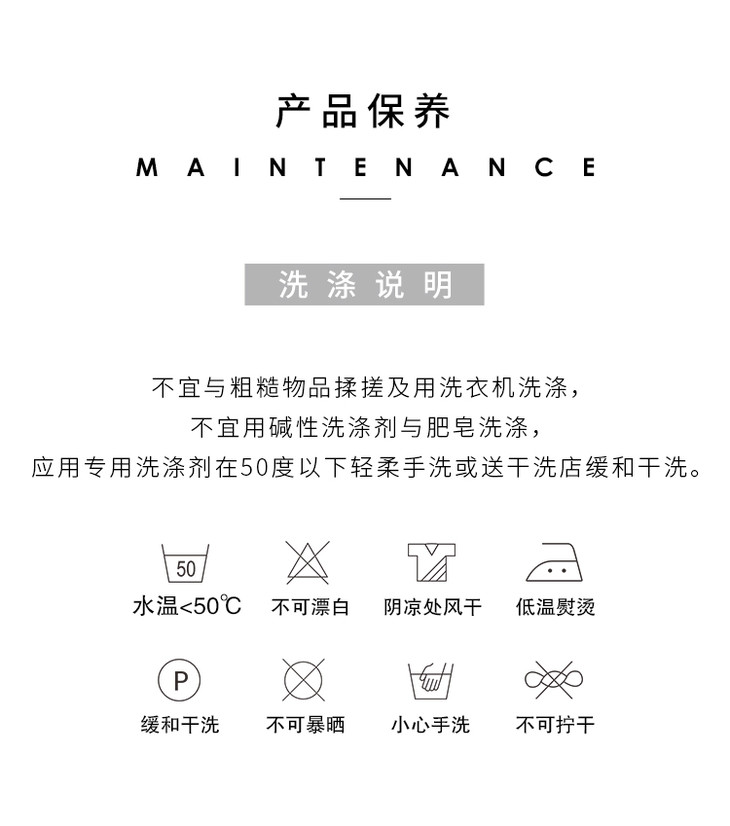 产品保养

MAINTENANCE

洗涤说明

不宜与粗糙物品揉搓及用洗衣机洗涤，
不宜用碱性洗涤剂与肥皂洗涤，
应用专用洗涤剂在50度以下轻柔手洗或送干洗店缓和干洗。

50
水温<50℃

不可漂白

阴凉处风干

低温熨烫

P
缓和干洗

不可暴晒

小心手洗

不可拧干